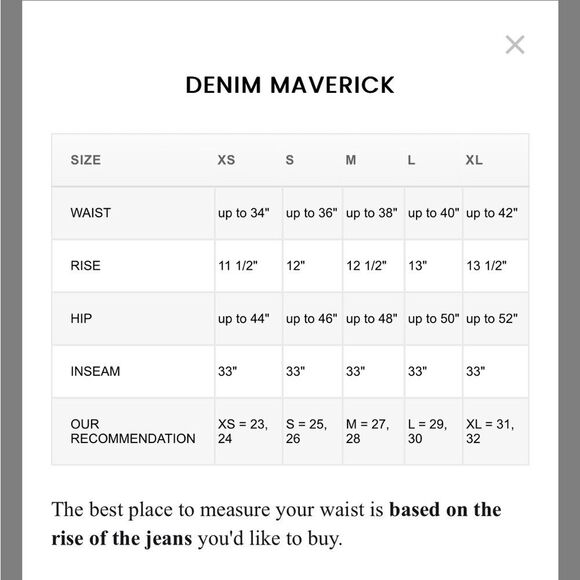 ×

DENIM MAVERICK

| SIZE | XS | S | M | L | XL |
|---|---|---|---|---|---|
| WAIST | up to 34" | up to 36" | up to 38" | up to 40" | up to 42" |
| RISE | 11 1/2" | 12" | 12 1/2" | 13" | 13 1/2" |
| HIP | up to 44" | up to 46" | up to 48" | up to 50" | up to 52" |
| INSEAM | 33" | 33" | 33" | 33" | 33" |
| OUR RECOMMENDATION | XS = 23, 24 | S = 25, 26 | M = 27, 28 | L = 29, 30 | XL = 31, 32 |

The best place to measure your waist is **based on the rise of the jeans** you'd like to buy.